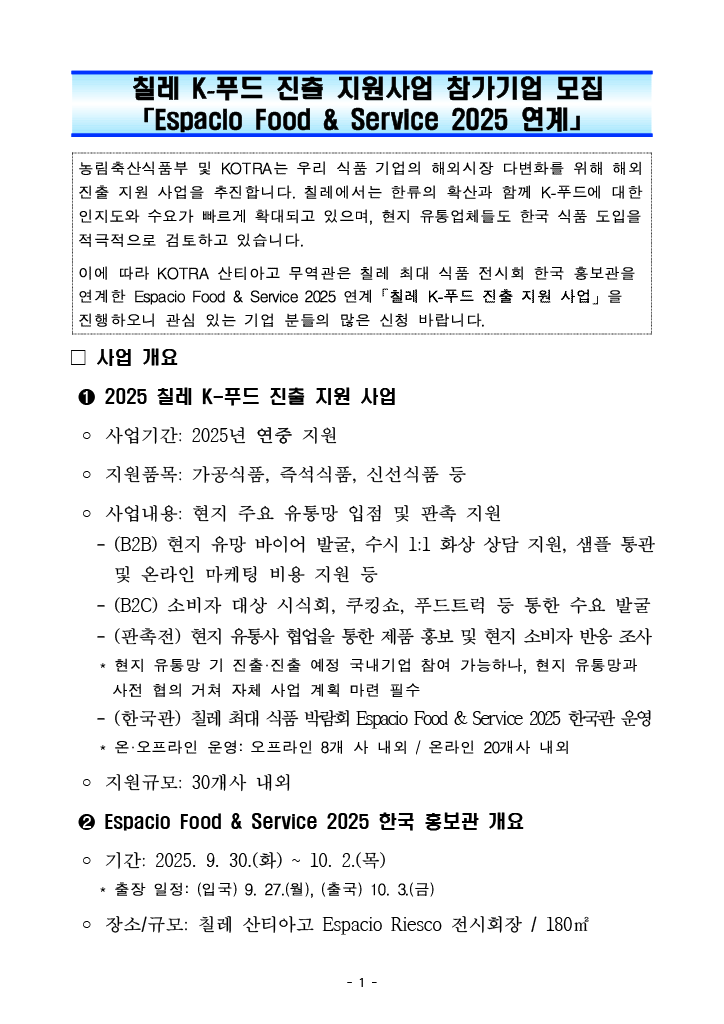 칠레 K-푸드 진출 지원사업 참가기업 모집
「Espacio Food & Service 2025 연계」

농림축산식품부 및 KOTRA는 우리 식품 기업의 해외시장 다변화를 위해 해외 진출 지원 사업을 추진합니다. 칠레에서는 한류의 확산과 함께 K-푸드에 대한 인지도와 수요가 빠르게 확대되고 있으며, 현지 유통업체들도 한국 식품 도입을 적극적으로 검토하고 있습니다.

이에 따라 KOTRA 산티아고 무역관은 칠레 최대 식품 전시회 한국 홍보관을 연계한 Espacio Food & Service 2025 연계 「칠레 K-푸드 진출 지원 사업」을 진행하오니 관심 있는 기업 분들의 많은 신청 바랍니다.

□ 사업 개요

❶ 2025 칠레 K-푸드 진출 지원 사업

○ 사업기간: 2025년 연중 지원

○ 지원품목: 가공식품, 즉석식품, 신선식품 등

○ 사업내용: 현지 주요 유통망 입점 및 판촉 지원
- (B2B) 현지 유망 바이어 발굴, 수시 1:1 화상 상담 지원, 샘플 통관 및 온라인 마케팅 비용 지원 등
- (B2C) 소비자 대상 시식회, 쿠킹쇼, 푸드트럭 등 통한 수요 발굴
- (판촉전) 현지 유통사 협업을 통한 제품 홍보 및 현지 소비자 반응 조사
* 현지 유통망 기 진출·진출 예정 국내기업 참여 가능하나, 현지 유통망과 사전 협의 거쳐 자체 사업 계획 마련 필수
- (한국관) 칠레 최대 식품 박람회 Espacio Food & Service 2025 한국관 운영
* 온·오프라인 운영: 오프라인 8개 사 내외 / 온라인 20개사 내외

○ 지원규모: 30개사 내외

❷ Espacio Food & Service 2025 한국 홍보관 개요

○ 기간: 2025. 9. 30.(화) ~ 10. 2.(목)
* 출장 일정: (입국) 9. 27.(월), (출국) 10. 3.(금)

○ 장소/규모: 칠레 산티아고 Espacio Riesco 전시회장 / 180㎡

- 1 -